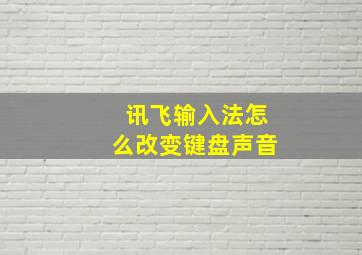 讯飞输入法怎么改变键盘声音